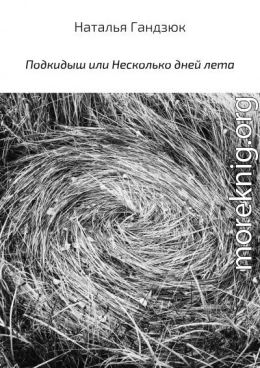 Наталья Гандзюк

Подкидыш или Несколько дней лета

moreknig.org